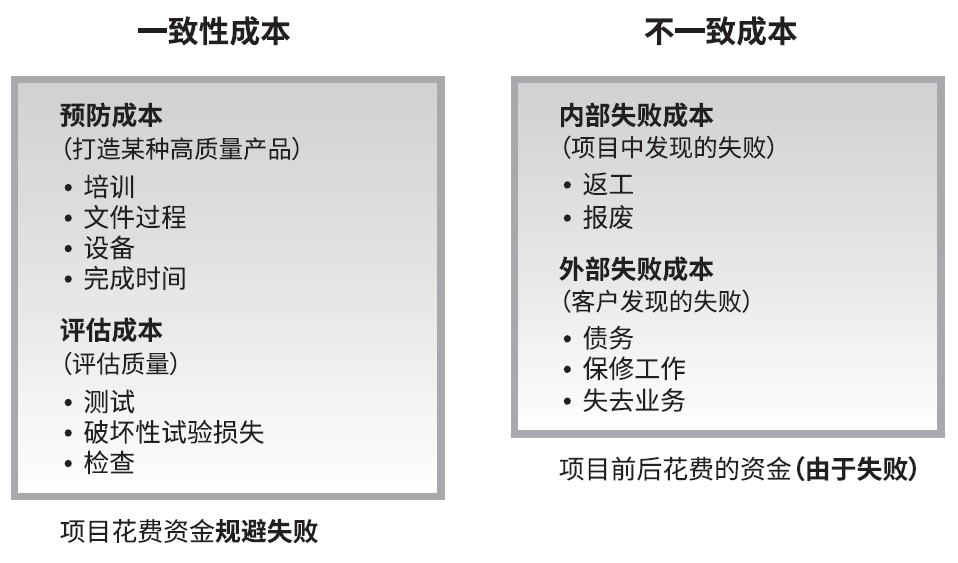 一致性成本

预防成本
（打造某种高质量产品）
• 培训
• 文件过程
• 设备
• 完成时间

评估成本
（评估质量）
• 测试
• 破坏性试验损失
• 检查

项目花费资金规避失败

不一致成本

内部失败成本
（项目中发现的失败）
• 返工
• 报废

外部失败成本
（客户发现的失败）
• 债务
• 保修工作
• 失去业务

项目前后花费的资金（由于失败）